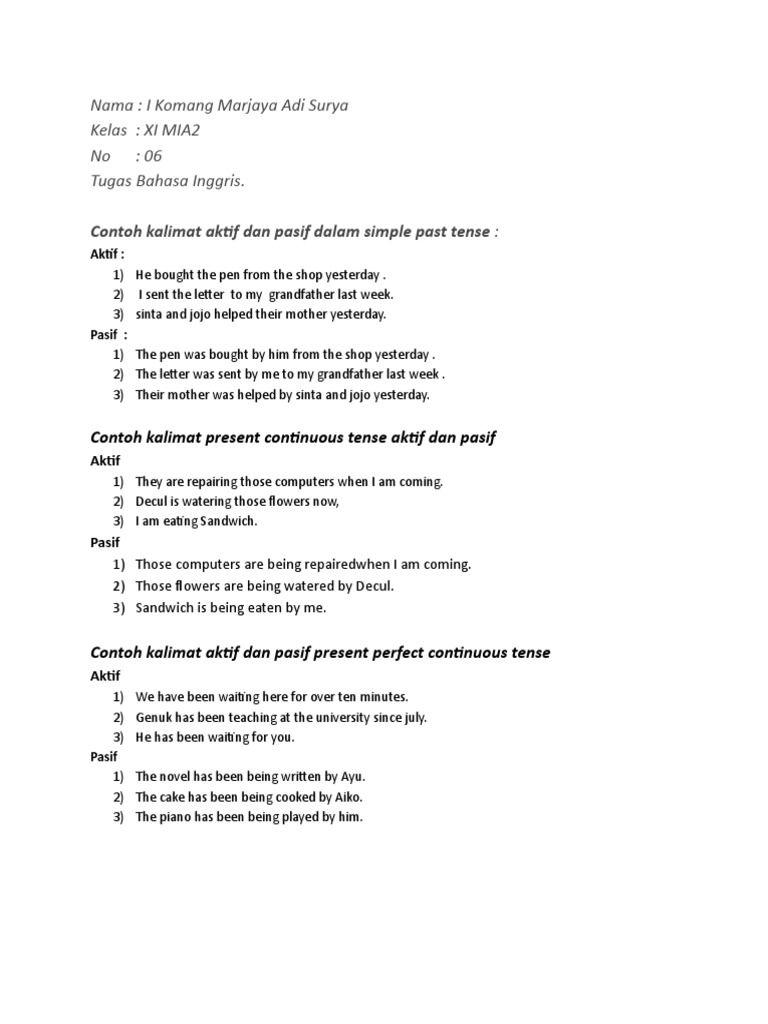 Nama : I Komang Marjaya Adi Surya
Kelas : XI MIA2
No : 06
Tugas Bahasa Inggris.

Contoh kalimat aktif dan pasif dalam simple past tense :

Aktif :
1) He bought the pen from the shop yesterday .
2) I sent the letter to my grandfather last week.
3) sinta and jojo helped their mother yesterday.

Pasif :
1) The pen was bought by him from the shop yesterday .
2) The letter was sent by me to my grandfather last week .
3) Their mother was helped by sinta and jojo yesterday.

Contoh kalimat present continuous tense aktif dan pasif

Aktif
1) They are repairing those computers when I am coming.
2) Decul is watering those flowers now,
3) I am eating Sandwich.

Pasif
1) Those computers are being repairedwhen I am coming.
2) Those flowers are being watered by Decul.
3) Sandwich is being eaten by me.

Contoh kalimat aktif dan pasif present perfect continuous tense

Aktif
1) We have been waiting here for over ten minutes.
2) Genuk has been teaching at the university since july.
3) He has been waiting for you.

Pasif
1) The novel has been being written by Ayu.
2) The cake has been being cooked by Aiko.
3) The piano has been being played by him.